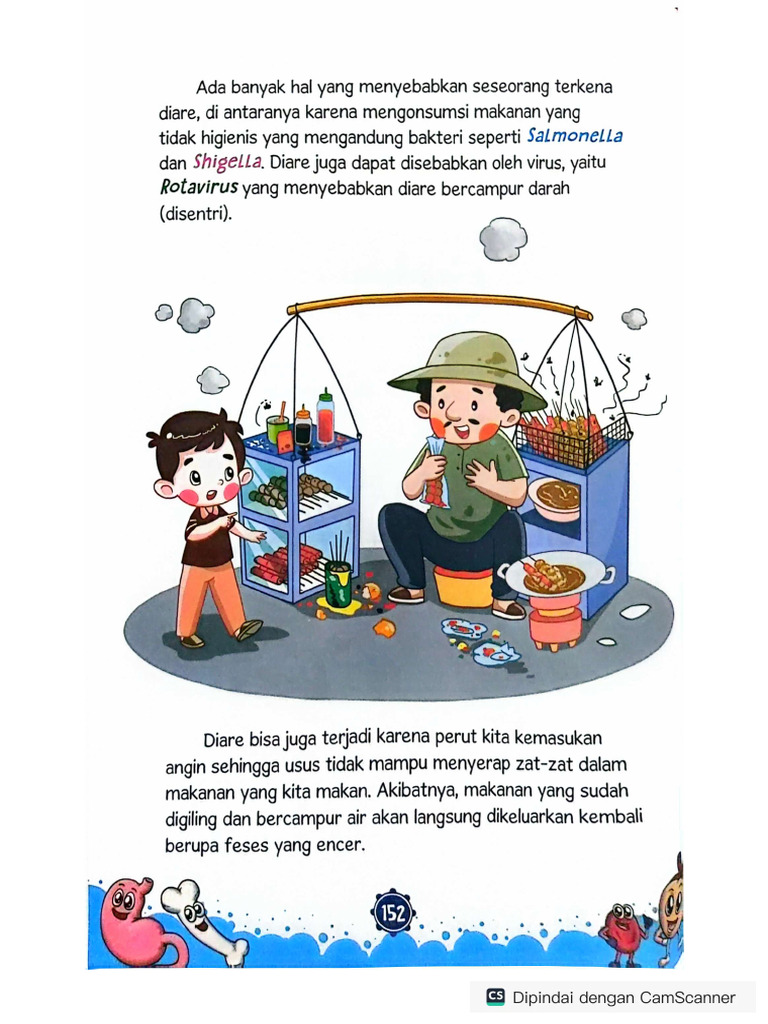 Ada banyak hal yang menyebabkan seseorang terkena diare, di antaranya karena mengonsumsi makanan yang tidak higienis yang mengandung bakteri seperti Salmonella dan Shigella. Diare juga dapat disebabkan oleh virus, yaitu Rotavirus yang menyebabkan diare bercampur darah (disentri).

Diare bisa juga terjadi karena perut kita kemasukan angin sehingga usus tidak mampu menyerap zat-zat dalam makanan yang kita makan. Akibatnya, makanan yang sudah digiling dan bercampur air akan langsung dikeluarkan kembali berupa feses yang encer.

152

CS Dipindai dengan CamScanner